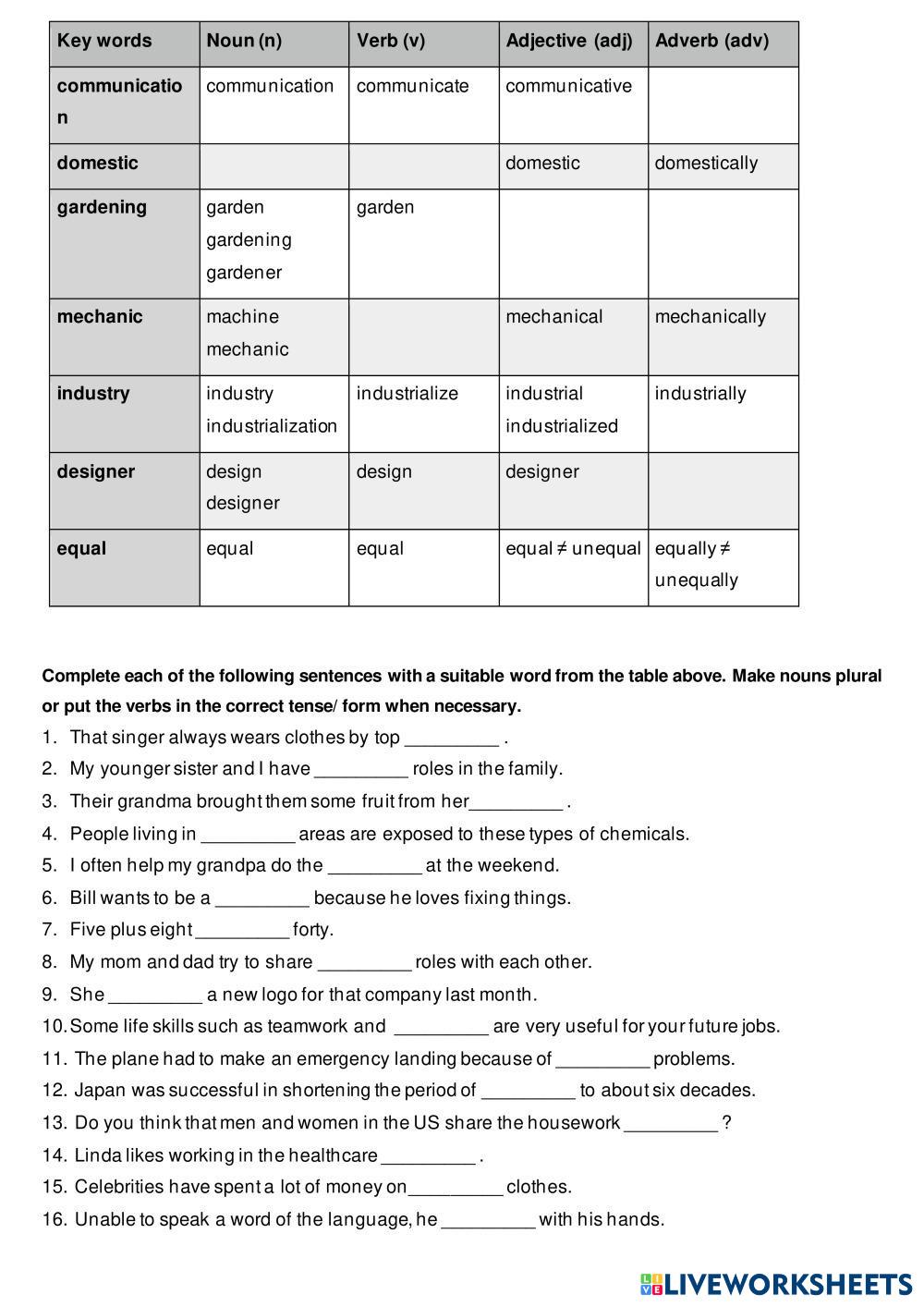 | Key words | Noun (n) | Verb (v) | Adjective (adj) | Adverb (adv) |
|---|---|---|---|---|
| communication | communication | communicate | communicative | |
| domestic | | | domestic | domestically |
| gardening | garden gardening gardener | garden | | |
| mechanic | machine mechanic | | mechanical | mechanically |
| industry | industry industrialization | industrialize | industrial industrialized | industrially |
| designer | design designer | design | designer | |
| equal | equal | equal | equal ≠ unequal | equally ≠ unequally |

Complete each of the following sentences with a suitable word from the table above. Make nouns plural or put the verbs in the correct tense/ form when necessary.

1. That singer always wears clothes by top _________ .
2. My younger sister and I have _________ roles in the family.
3. Their grandma brought them some fruit from her_________ .
4. People living in _________ areas are exposed to these types of chemicals.
5. I often help my grandpa do the _________ at the weekend.
6. Bill wants to be a _________ because he loves fixing things.
7. Five plus eight _________ forty.
8. My mom and dad try to share _________ roles with each other.
9. She _________ a new logo for that company last month.
10. Some life skills such as teamwork and _________ are very useful for your future jobs.
11. The plane had to make an emergency landing because of _________ problems.
12. Japan was successful in shortening the period of _________ to about six decades.
13. Do you think that men and women in the US share the housework _________ ?
14. Linda likes working in the healthcare _________ .
15. Celebrities have spent a lot of money on_________ clothes.
16. Unable to speak a word of the language, he _________ with his hands.

LIVEWORKSHEETS